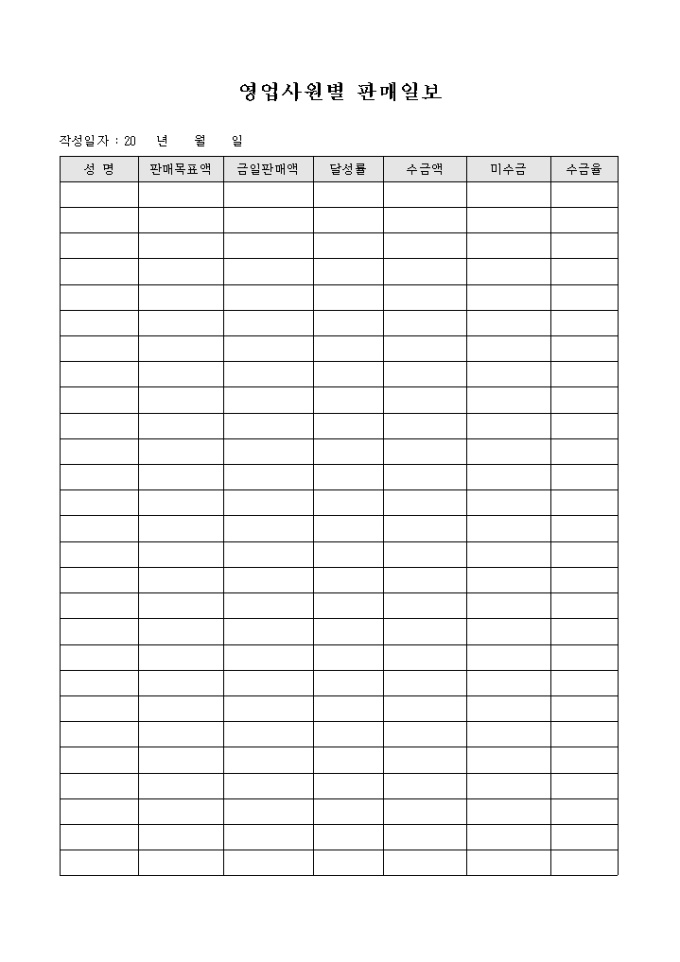 영업사원별 판매일보

작성일자 : 20 년 월 일

| 성 명 | 판매목표액 | 금일판매액 | 달성률 | 수금액 | 미수금 | 수금율 |
|---|---|---|---|---|---|---|
| | | | | | | |
| | | | | | | |
| | | | | | | |
| | | | | | | |
| | | | | | | |
| | | | | | | |
| | | | | | | |
| | | | | | | |
| | | | | | | |
| | | | | | | |
| | | | | | | |
| | | | | | | |
| | | | | | | |
| | | | | | | |
| | | | | | | |
| | | | | | | |
| | | | | | | |
| | | | | | | |
| | | | | | | |
| | | | | | | |
| | | | | | | |
| | | | | | | |
| | | | | | | |
| | | | | | | |
| | | | | | | |
| | | | | | | |
| | | | | | | |